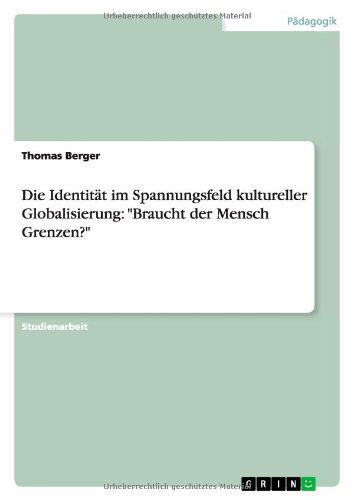 Urheberrechtlich geschütztes Material

Pädagogik

Thomas Berger

Die Identität im Spannungsfeld kultureller Globalisierung: "Braucht der Mensch Grenzen?"

Studienarbeit

Urheberrechtlich geschütztes Material

GRIN